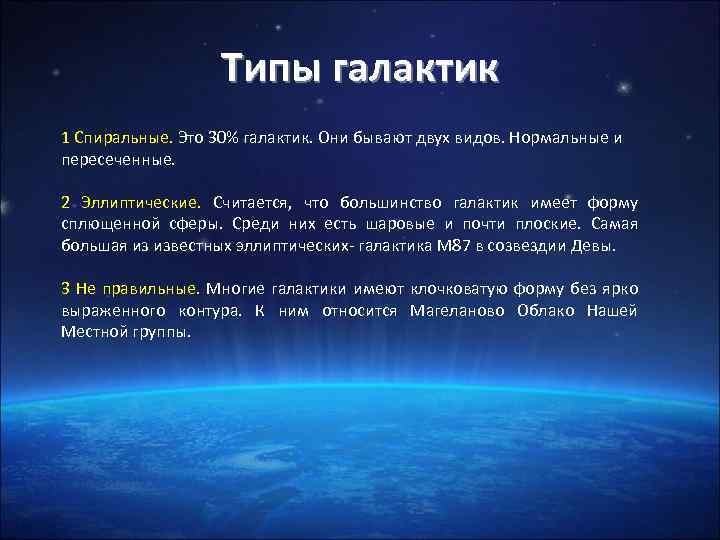 Типы галактик

1 Спиральные. Это 30% галактик. Они бывают двух видов. Нормальные и пересеченные.

2 Эллиптические. Считается, что большинство галактик имеет форму сплющенной сферы. Среди них есть шаровые и почти плоские. Самая большая из известных эллиптических- галактика М87 в созвездии Девы.

3 Не правильные. Многие галактики имеют клочковатую форму без ярко выраженного контура. К ним относится Магеланово Облако Нашей Местной группы.